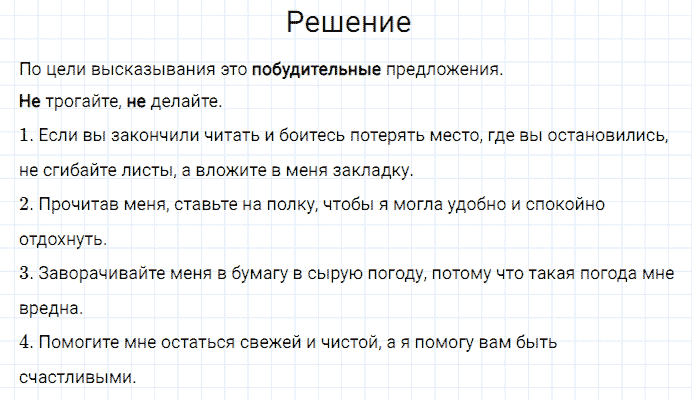 Решение

По цели высказывания это побудительные предложения.

Не трогайте, не делайте.

1. Если вы закончили читать и боитесь потерять место, где вы остановились, не сгибайте листы, а вложите в меня закладку.

2. Прочитав меня, ставьте на полку, чтобы я могла удобно и спокойно отдохнуть.

3. Заворачивайте меня в бумагу в сырую погоду, потому что такая погода мне вредна.

4. Помогите мне остаться свежей и чистой, а я помогу вам быть счастливыми.